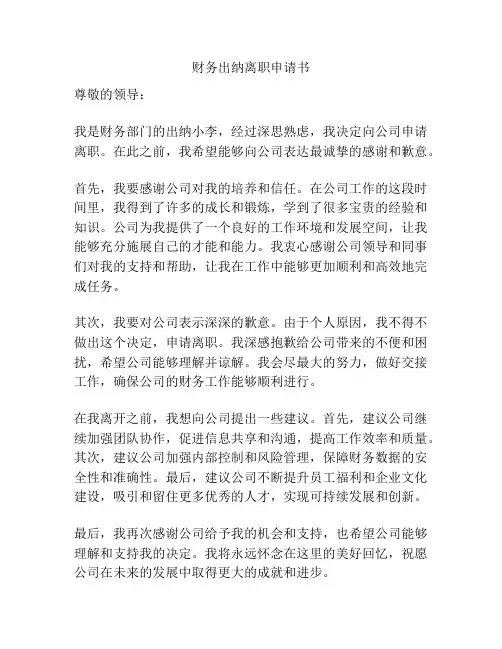 财务出纳离职申请书

尊敬的领导：

我是财务部门的出纳小李，经过深思熟虑，我决定向公司申请离职。在此之前，我希望能够向公司表达最诚挚的感谢和歉意。

首先，我要感谢公司对我的培养和信任。在公司工作的这段时间里，我得到了许多的成长和锻炼，学到了很多宝贵的经验和知识。公司为我提供了一个良好的工作环境和发展空间，让我能够充分施展自己的才能和能力。我衷心感谢公司领导和同事们对我的支持和帮助，让我在工作中能够更加顺利和高效地完成任务。

其次，我要对公司表示深深的歉意。由于个人原因，我不得不做出这个决定，申请离职。我深感抱歉给公司带来的不便和困扰，希望公司能够理解并谅解。我会尽最大的努力，做好交接工作，确保公司的财务工作能够顺利进行。

在我离开之前，我想向公司提出一些建议。首先，建议公司继续加强团队协作，促进信息共享和沟通，提高工作效率和质量。其次，建议公司加强内部控制和风险管理，保障财务数据的安全性和准确性。最后，建议公司不断提升员工福利和企业文化建设，吸引和留住更多优秀的人才，实现可持续发展和创新。

最后，我再次感谢公司给予我的机会和支持，也希望公司能够理解和支持我的决定。我将永远怀念在这里的美好回忆，祝愿公司在未来的发展中取得更大的成就和进步。